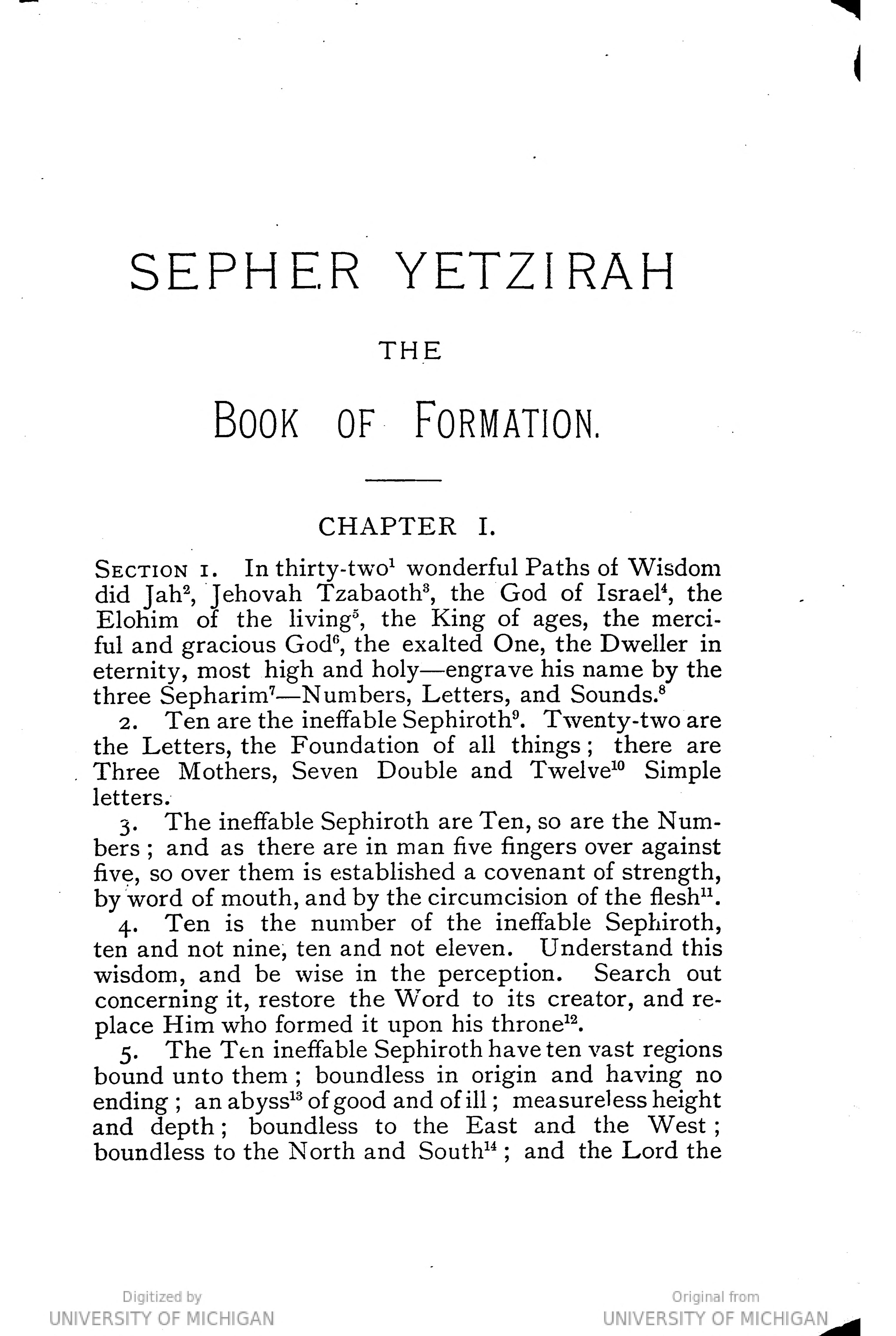 SEPHER YETZIRAH

THE

BOOK OF FORMATION.

CHAPTER I.

SECTION 1. In thirty-two$^1$ wonderful Paths of Wisdom did Jah$^2$, Jehovah Tzabaoth$^3$, the God of Israel$^4$, the Elohim of the living$^5$, the King of ages, the merciful and gracious God$^6$, the exalted One, the Dweller in eternity, most high and holy—engrave his name by the three Sepharim$^7$—Numbers, Letters, and Sounds.$^8$

2. Ten are the ineffable Sephiroth$^9$. Twenty-two are the Letters, the Foundation of all things; there are Three Mothers, Seven Double and Twelve$^{10}$ Simple letters.

3. The ineffable Sephiroth are Ten, so are the Numbers; and as there are in man five fingers over against five, so over them is established a covenant of strength, by word of mouth, and by the circumcision of the flesh$^{11}$.

4. Ten is the number of the ineffable Sephiroth, ten and not nine, ten and not eleven. Understand this wisdom, and be wise in the perception. Search out concerning it, restore the Word to its creator, and replace Him who formed it upon his throne$^{12}$.

5. The Ten ineffable Sephiroth have ten vast regions bound unto them; boundless in origin and having no ending; an abyss$^{13}$ of good and of ill; measureless height and depth; boundless to the East and the West; boundless to the North and South$^{14}$; and the Lord the

Digitized by
UNIVERSITY OF MICHIGAN

Original from
UNIVERSITY OF MICHIGAN